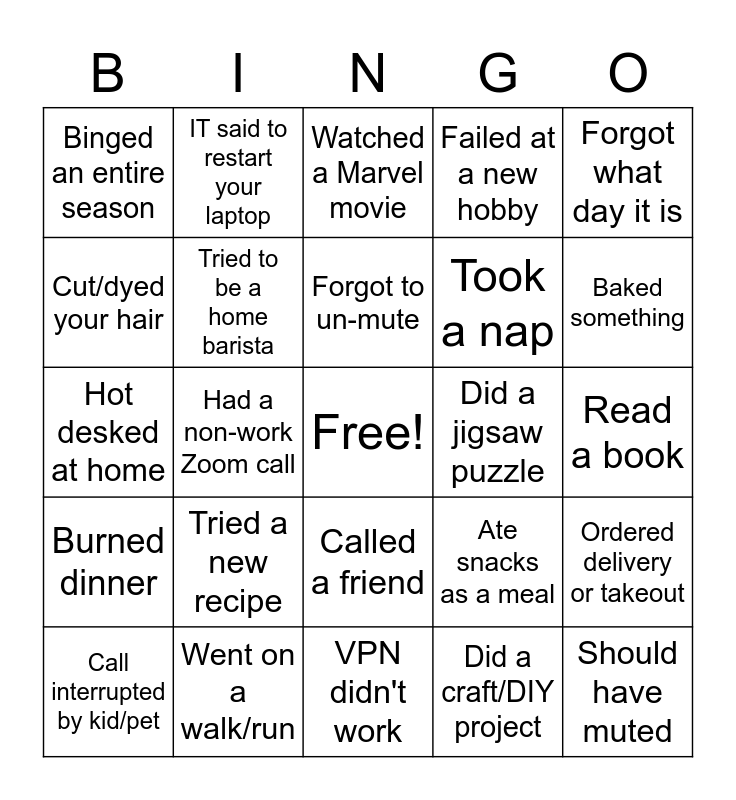 | B | I | N | G | O |
|---|---|---|---|---|
| Binged an entire season | IT said to restart your laptop | Watched a Marvel movie | Failed at a new hobby | Forgot what day it is |
| Cut/dyed your hair | Tried to be a home barista | Forgot to un-mute | Took a nap | Baked something |
| Hot desked at home | Had a non-work Zoom call | Free! | Did a jigsaw puzzle | Read a book |
| Burned dinner | Tried a new recipe | Called a friend | Ate snacks as a meal | Ordered delivery or takeout |
| Call interrupted by kid/pet | Went on a walk/run | VPN didn't work | Did a craft/DIY project | Should have muted |